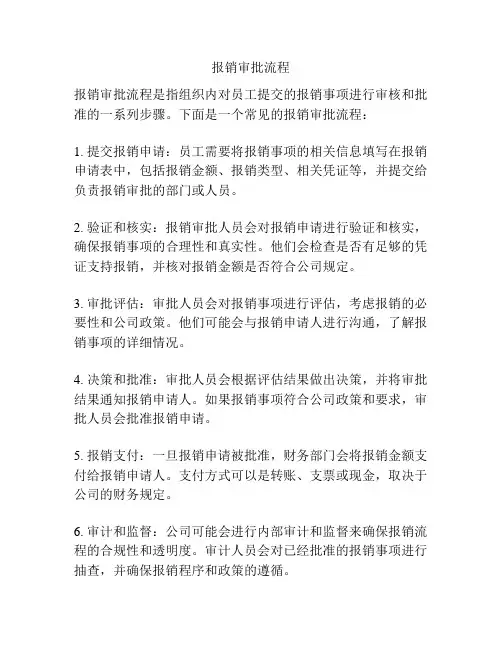 报销审批流程

报销审批流程是指组织内对员工提交的报销事项进行审核和批准的一系列步骤。下面是一个常见的报销审批流程：

1. 提交报销申请：员工需要将报销事项的相关信息填写在报销申请表中，包括报销金额、报销类型、相关凭证等，并提交给负责报销审批的部门或人员。

2. 验证和核实：报销审批人员会对报销申请进行验证和核实，确保报销事项的合理性和真实性。他们会检查是否有足够的凭证支持报销，并核对报销金额是否符合公司规定。

3. 审批评估：审批人员会对报销事项进行评估，考虑报销的必要性和公司政策。他们可能会与报销申请人进行沟通，了解报销事项的详细情况。

4. 决策和批准：审批人员会根据评估结果做出决策，并将审批结果通知报销申请人。如果报销事项符合公司政策和要求，审批人员会批准报销申请。

5. 报销支付：一旦报销申请被批准，财务部门会将报销金额支付给报销申请人。支付方式可以是转账、支票或现金，取决于公司的财务规定。

6. 审计和监督：公司可能会进行内部审计和监督来确保报销流程的合规性和透明度。审计人员会对已经批准的报销事项进行抽查，并确保报销程序和政策的遵循。